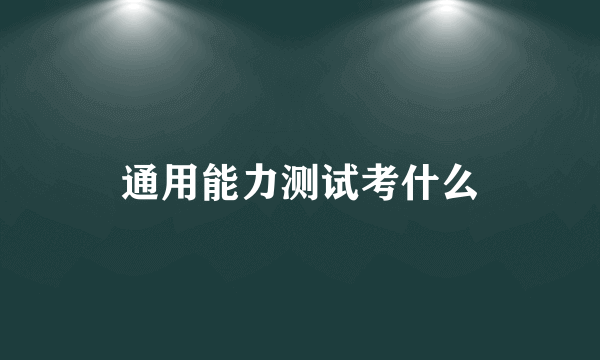 通用能力测试考什么